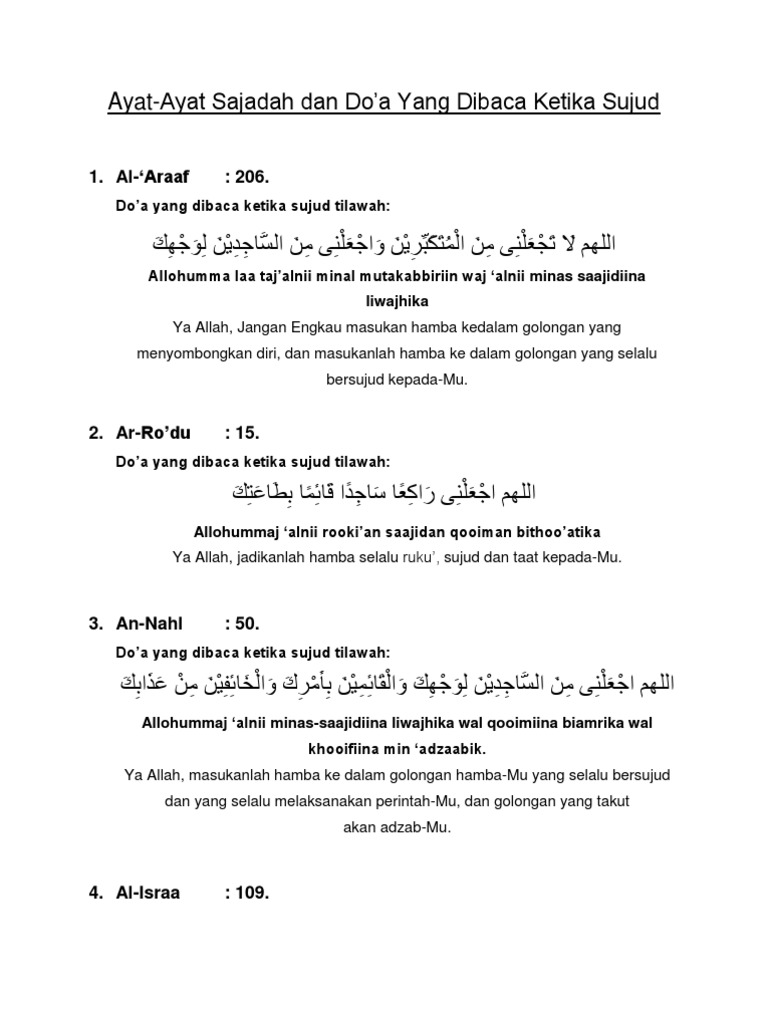 Ayat-Ayat Sajadah dan Do'a Yang Dibaca Ketika Sujud

1. Al-'Araaf : 206.

Do'a yang dibaca ketika sujud tilawah:

اللهم لا تَجْعَلْنِى مِنَ الْمُتَكَبِّرِيْنَ وَاجْعَلْنِى مِنَ السَّاجِدِيْنَ لِوَجْهِكَ

Allohumma laa taj'alnii minal mutakabbiriin waj 'alnii minas saajidiina liwajhika

Ya Allah, Jangan Engkau masukan hamba kedalam golongan yang menyombongkan diri, dan masukanlah hamba ke dalam golongan yang selalu bersujud kepada-Mu.

2. Ar-Ro'du : 15.

Do'a yang dibaca ketika sujud tilawah:

اللهم اجْعَلْنِى رَاكِعًا سَاجِدًا قَائِمًا بِطَاعَتِكَ

Allohummaj 'alnii rooki'an saajidan qooiman bithoo'atika

Ya Allah, jadikanlah hamba selalu ruku', sujud dan taat kepada-Mu.

3. An-Nahl : 50.

Do'a yang dibaca ketika sujud tilawah:

اللهم اجْعَلْنِى مِنَ السَّاجِدِيْنَ لِوَجْهِكَ وَالْقَائِمِيْنَ بِأَمْرِكَ وَالْخَائِفِيْنَ مِنْ عَذَابِكَ

Allohummaj 'alnii minas-saajidiina liwajhika wal qooimiina biamrika wal khooifiina min 'adzaabik.

Ya Allah, masukanlah hamba ke dalam golongan hamba-Mu yang selalu bersujud dan yang selalu melaksanakan perintah-Mu, dan golongan yang takut akan adzab-Mu.

4. Al-Israa : 109.